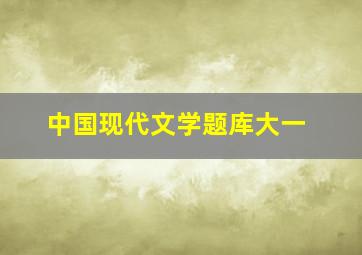 中国现代文学题库大一